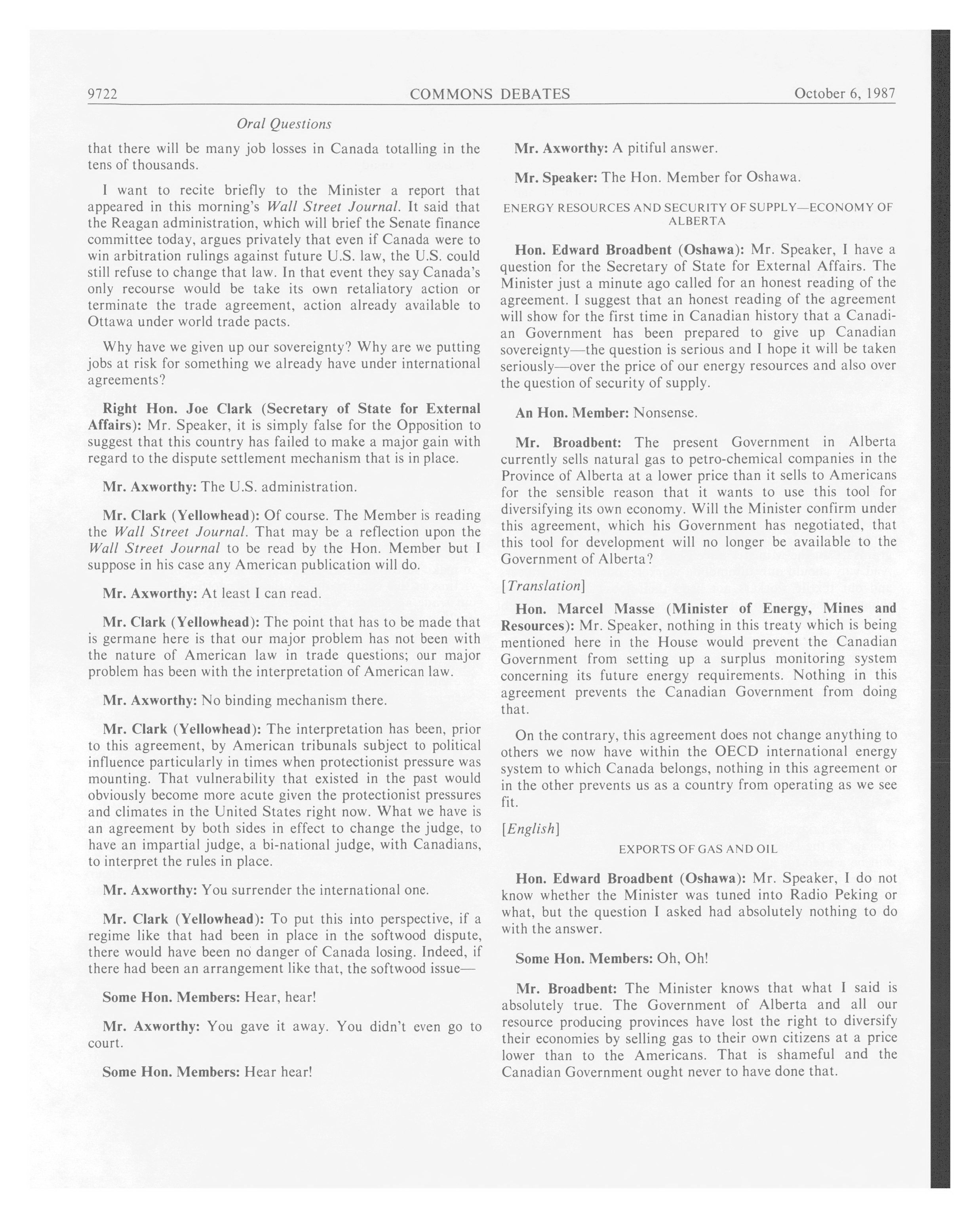 9722 COMMONS DEBATES October 6, 1987

Oral Questions

that there will be many job losses in Canada totalling in the tens of thousands.

I want to recite briefly to the Minister a report that appeared in this morning's Wall Street Journal. It said that the Reagan administration, which will brief the Senate finance committee today, argues privately that even if Canada were to win arbitration rulings against future U.S. law, the U.S. could still refuse to change that law. In that event they say Canada's only recourse would be take its own retaliatory action or terminate the trade agreement, action already available to Ottawa under world trade pacts.

Why have we given up our sovereignty? Why are we putting jobs at risk for something we already have under international agreements?

Right Hon. Joe Clark (Secretary of State for External Affairs): Mr. Speaker, it is simply false for the Opposition to suggest that this country has failed to make a major gain with regard to the dispute settlement mechanism that is in place.

Mr. Axworthy: The U.S. administration.

Mr. Clark (Yellowhead): Of course. The Member is reading the Wall Street Journal. That may be a reflection upon the Wall Street Journal to be read by the Hon. Member but I suppose in his case any American publication will do.

Mr. Axworthy: At least I can read.

Mr. Clark (Yellowhead): The point that has to be made that is germane here is that our major problem has not been with the nature of American law in trade questions; our major problem has been with the interpretation of American law.

Mr. Axworthy: No binding mechanism there.

Mr. Clark (Yellowhead): The interpretation has been, prior to this agreement, by American tribunals subject to political influence particularly in times when protectionist pressure was mounting. That vulnerability that existed in the past would obviously become more acute given the protectionist pressures and climates in the United States right now. What we have is an agreement by both sides in effect to change the judge, to have an impartial judge, a bi-national judge, with Canadians, to interpret the rules in place.

Mr. Axworthy: You surrender the international one.

Mr. Clark (Yellowhead): To put this into perspective, if a regime like that had been in place in the softwood dispute, there would have been no danger of Canada losing. Indeed, if there had been an arrangement like that, the softwood issue—

Some Hon. Members: Hear, hear!

Mr. Axworthy: You gave it away. You didn't even go to court.

Some Hon. Members: Hear hear!

Mr. Axworthy: A pitiful answer.

Mr. Speaker: The Hon. Member for Oshawa.

ENERGY RESOURCES AND SECURITY OF SUPPLY—ECONOMY OF ALBERTA

Hon. Edward Broadbent (Oshawa): Mr. Speaker, I have a question for the Secretary of State for External Affairs. The Minister just a minute ago called for an honest reading of the agreement. I suggest that an honest reading of the agreement will show for the first time in Canadian history that a Canadian Government has been prepared to give up Canadian sovereignty—the question is serious and I hope it will be taken seriously—over the price of our energy resources and also over the question of security of supply.

An Hon. Member: Nonsense.

Mr. Broadbent: The present Government in Alberta currently sells natural gas to petro-chemical companies in the Province of Alberta at a lower price than it sells to Americans for the sensible reason that it wants to use this tool for diversifying its own economy. Will the Minister confirm under this agreement, which his Government has negotiated, that this tool for development will no longer be available to the Government of Alberta?

[Translation]

Hon. Marcel Masse (Minister of Energy, Mines and Resources): Mr. Speaker, nothing in this treaty which is being mentioned here in the House would prevent the Canadian Government from setting up a surplus monitoring system concerning its future energy requirements. Nothing in this agreement prevents the Canadian Government from doing that.

On the contrary, this agreement does not change anything to others we now have within the OECD international energy system to which Canada belongs, nothing in this agreement or in the other prevents us as a country from operating as we see fit.

[English]

EXPORTS OF GAS AND OIL

Hon. Edward Broadbent (Oshawa): Mr. Speaker, I do not know whether the Minister was tuned into Radio Peking or what, but the question I asked had absolutely nothing to do with the answer.

Some Hon. Members: Oh, Oh!

Mr. Broadbent: The Minister knows that what I said is absolutely true. The Government of Alberta and all our resource producing provinces have lost the right to diversify their economies by selling gas to their own citizens at a price lower than to the Americans. That is shameful and the Canadian Government ought never to have done that.